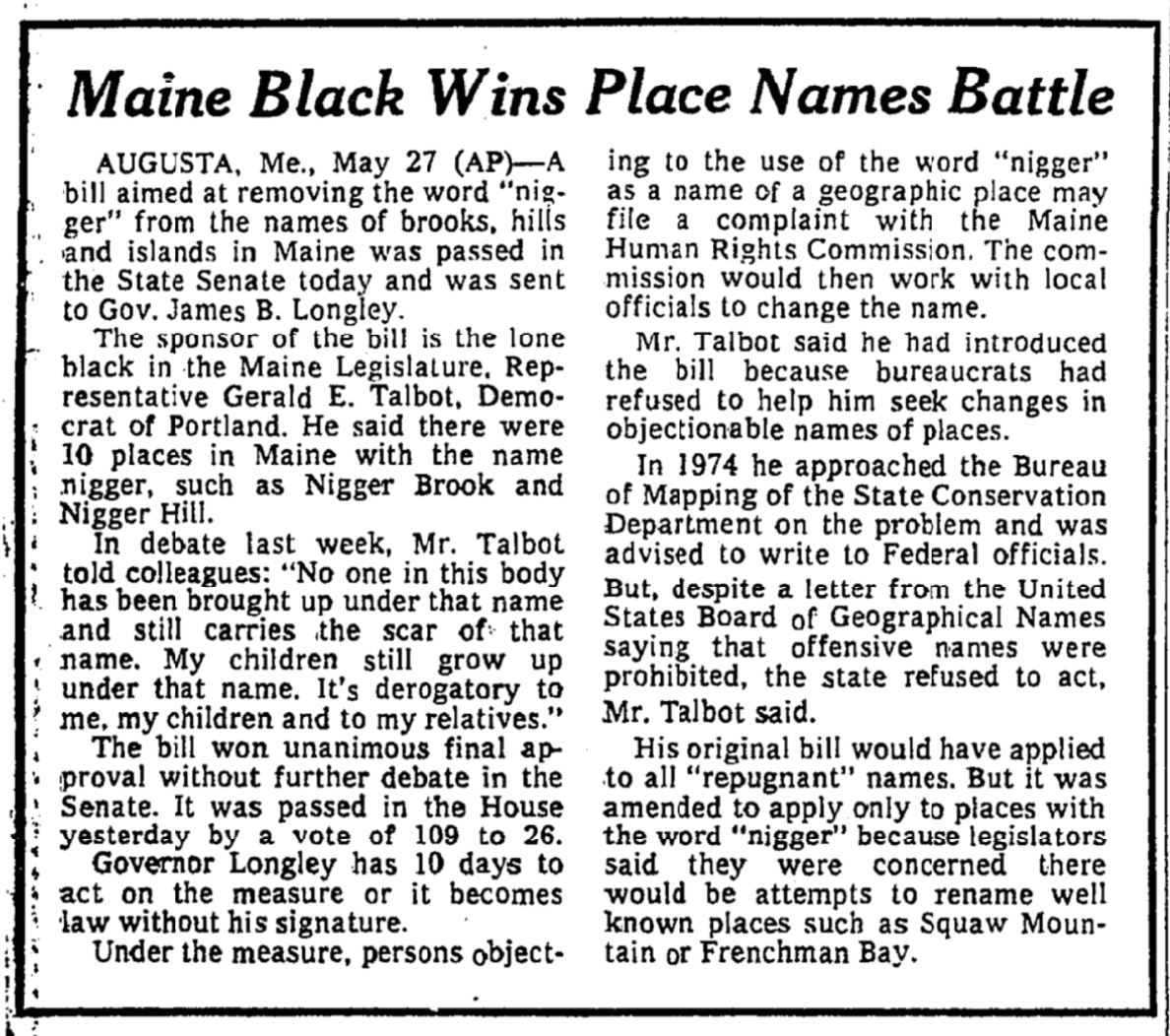 Maine Black Wins Place Names Battle

AUGUSTA, Me., May 27 (AP)—A bill aimed at removing the word "nigger" from the names of brooks, hills and islands in Maine was passed in the State Senate today and was sent to Gov. James B. Longley.

The sponsor of the bill is the lone black in the Maine Legislature, Representative Gerald E. Talbot, Democrat of Portland. He said there were 10 places in Maine with the name nigger, such as Nigger Brook and Nigger Hill.

In debate last week, Mr. Talbot told colleagues: "No one in this body has been brought up under that name and still carries the scar of that name. My children still grow up under that name. It's derogatory to me, my children and to my relatives."

The bill won unanimous final approval without further debate in the Senate. It was passed in the House yesterday by a vote of 109 to 26.

Governor Longley has 10 days to act on the measure or it becomes law without his signature.

Under the measure, persons objecting to the use of the word "nigger" as a name of a geographic place may file a complaint with the Maine Human Rights Commission. The commission would then work with local officials to change the name.

Mr. Talbot said he had introduced the bill because bureaucrats had refused to help him seek changes in objectionable names of places.

In 1974 he approached the Bureau of Mapping of the State Conservation Department on the problem and was advised to write to Federal officials. But, despite a letter from the United States Board of Geographical Names saying that offensive names were prohibited, the state refused to act, Mr. Talbot said.

His original bill would have applied to all "repugnant" names. But it was amended to apply only to places with the word "nigger" because legislators said they were concerned there would be attempts to rename well known places such as Squaw Mountain or Frenchman Bay.